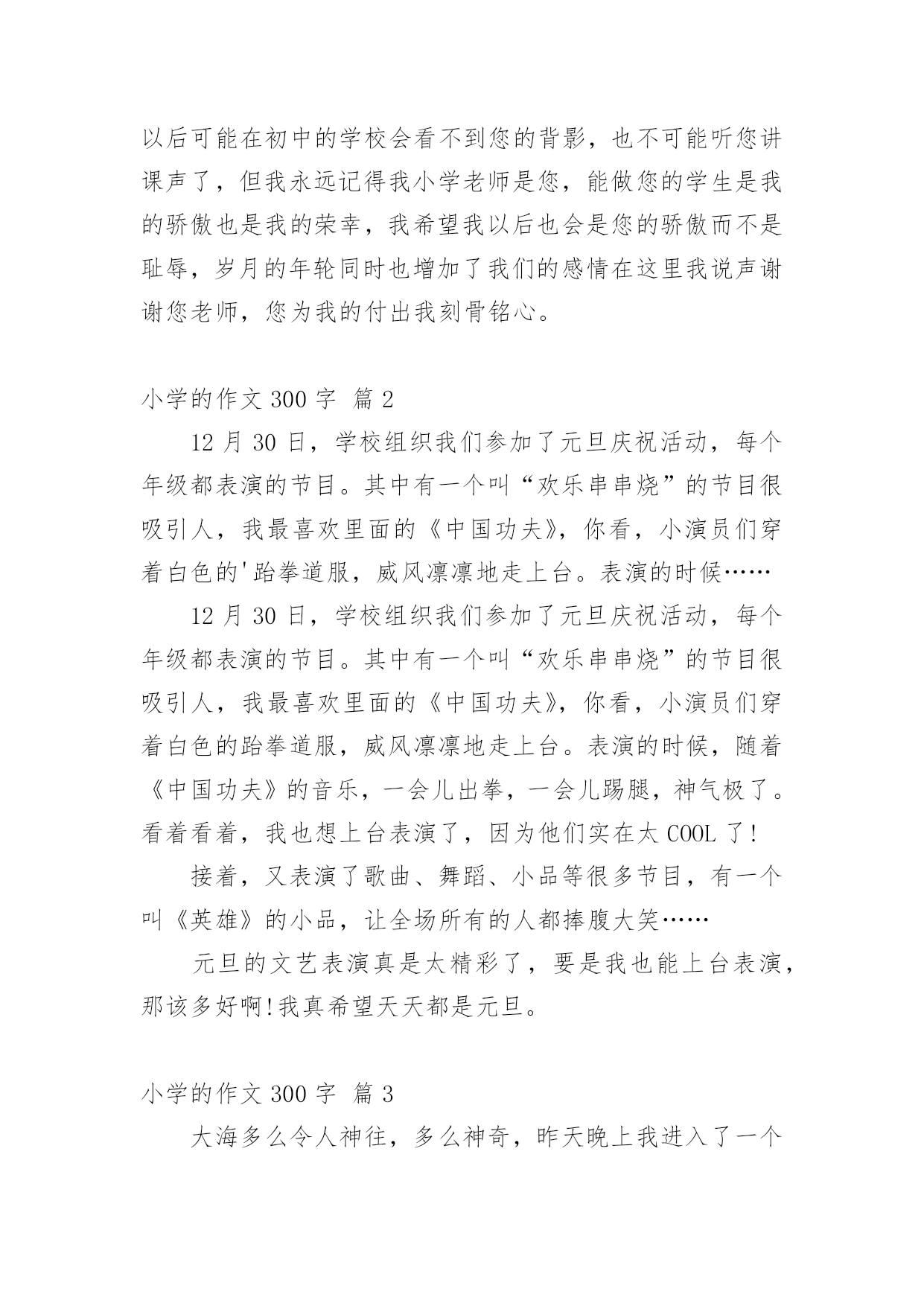 以后可能在初中的学校会看不到您的背影，也不可能听您讲课声了，但我永远记得我小学老师是您，能做您的学生是我的骄傲也是我的荣幸，我希望我以后也会是您的骄傲而不是耻辱，岁月的年轮同时也增加了我们的感情在这里我说声谢谢您老师，您为我的付出我刻骨铭心。

小学的作文 300 字 篇 2

12 月 30 日，学校组织我们参加了元旦庆祝活动，每个年级都表演的节目。其中有一个叫“欢乐串串烧”的节目很吸引人，我最喜欢里面的《中国功夫》，你看，小演员们穿着白色的'跆拳道服，威风凛凛地走上台。表演的时候……

12 月 30 日，学校组织我们参加了元旦庆祝活动，每个年级都表演的节目。其中有一个叫“欢乐串串烧”的节目很吸引人，我最喜欢里面的《中国功夫》，你看，小演员们穿着白色的跆拳道服，威风凛凛地走上台。表演的时候，随着《中国功夫》的音乐，一会儿出拳，一会儿踢腿，神气极了。看着看着，我也想上台表演了，因为他们实在太 COOL 了!

接着，又表演了歌曲、舞蹈、小品等很多节目，有一个叫《英雄》的小品，让全场所有的人都捧腹大笑……

元旦的文艺表演真是太精彩了，要是我也能上台表演，那该多好啊!我真希望天天都是元旦。

小学的作文 300 字 篇 3

大海多么令人神往，多么神奇，昨天晚上我进入了一个